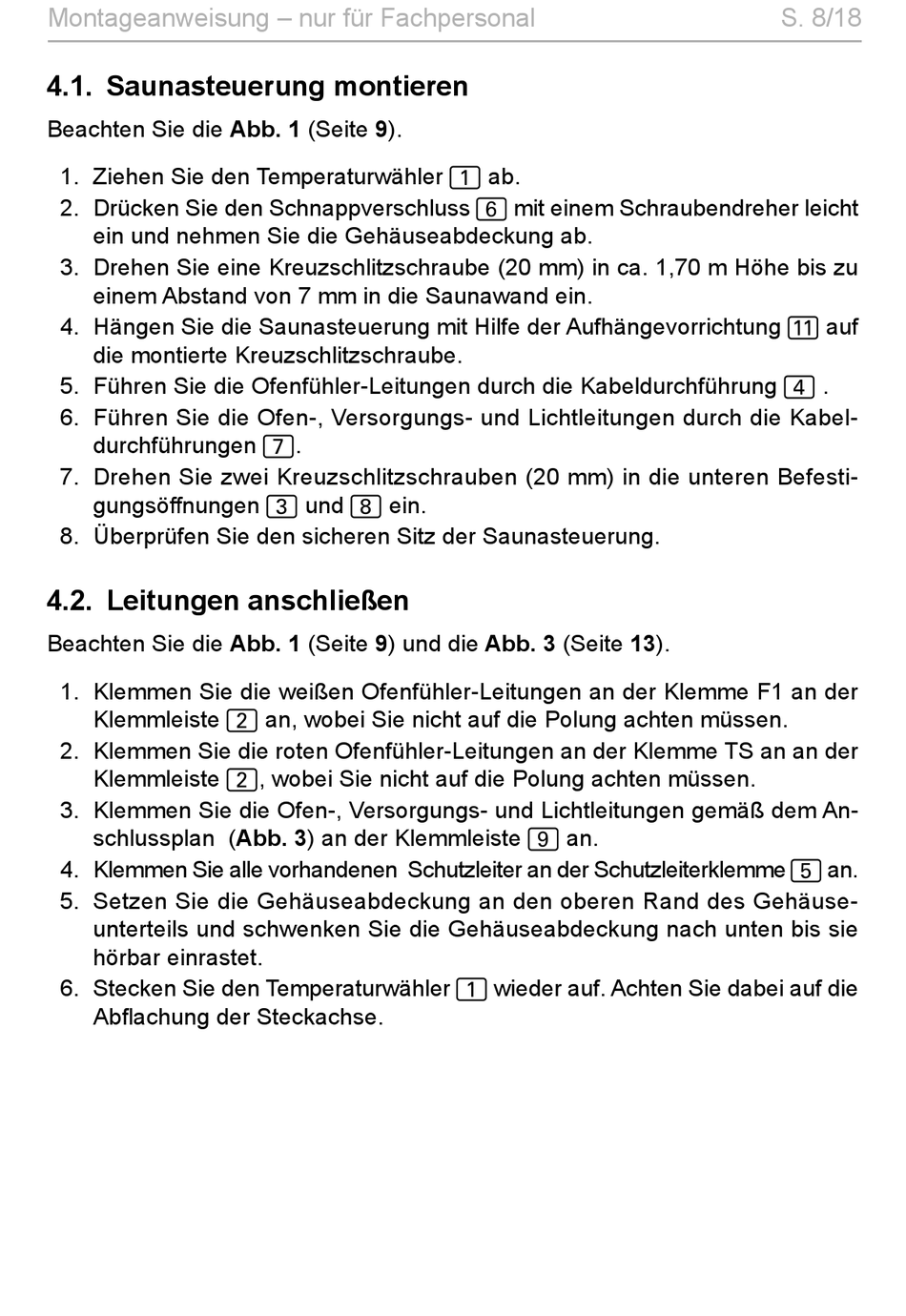 Montageanweisung – nur für Fachpersonal S. 8/18

4.1. Saunasteuerung montieren

Beachten Sie die Abb. 1 (Seite 9).

1. Ziehen Sie den Temperaturwähler 1 ab.
2. Drücken Sie den Schnappverschluss 6 mit einem Schraubendreher leicht ein und nehmen Sie die Gehäuseabdeckung ab.
3. Drehen Sie eine Kreuzschlitzschraube (20 mm) in ca. 1,70 m Höhe bis zu einem Abstand von 7 mm in die Saunawand ein.
4. Hängen Sie die Saunasteuerung mit Hilfe der Aufhängevorrichtung 11 auf die montierte Kreuzschlitzschraube.
5. Führen Sie die Ofenfühler-Leitungen durch die Kabeldurchführung 4 .
6. Führen Sie die Ofen-, Versorgungs- und Lichtleitungen durch die Kabeldurchführungen 7.
7. Drehen Sie zwei Kreuzschlitzschrauben (20 mm) in die unteren Befestigungsöffnungen 3 und 8 ein.
8. Überprüfen Sie den sicheren Sitz der Saunasteuerung.

4.2. Leitungen anschließen

Beachten Sie die Abb. 1 (Seite 9) und die Abb. 3 (Seite 13).

1. Klemmen Sie die weißen Ofenfühler-Leitungen an der Klemme F1 an der Klemmleiste 2 an, wobei Sie nicht auf die Polung achten müssen.
2. Klemmen Sie die roten Ofenfühler-Leitungen an der Klemme TS an an der Klemmleiste 2, wobei Sie nicht auf die Polung achten müssen.
3. Klemmen Sie die Ofen-, Versorgungs- und Lichtleitungen gemäß dem Anschlussplan (Abb. 3) an der Klemmleiste 9 an.
4. Klemmen Sie alle vorhandenen Schutzleiter an der Schutzleiterklemme 5 an.
5. Setzen Sie die Gehäuseabdeckung an den oberen Rand des Gehäuseunterteils und schwenken Sie die Gehäuseabdeckung nach unten bis sie hörbar einrastet.
6. Stecken Sie den Temperaturwähler 1 wieder auf. Achten Sie dabei auf die Abflachung der Steckachse.